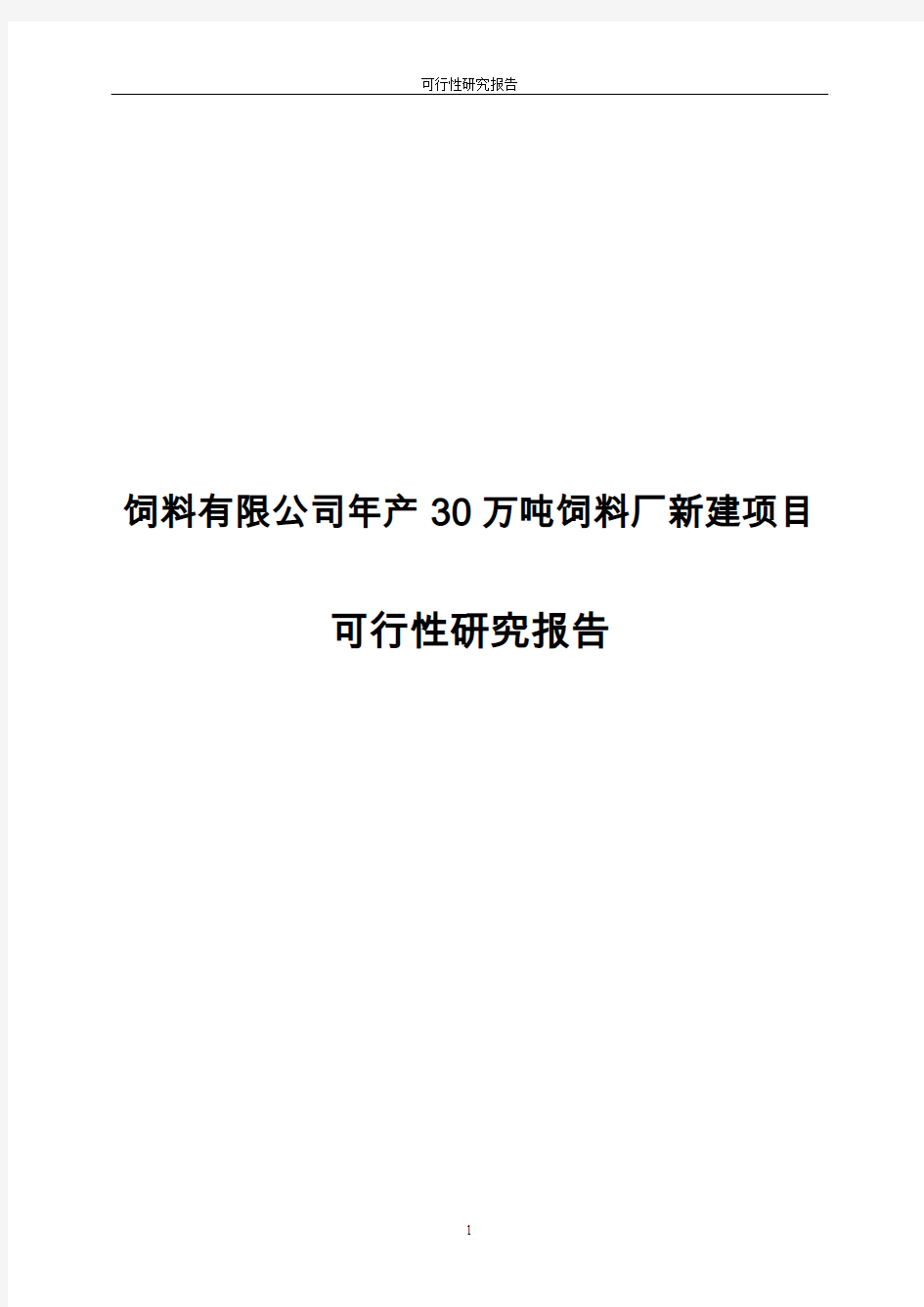 可行性研究报告

饲料有限公司年产 30 万吨饲料厂新建项目

可行性研究报告

1